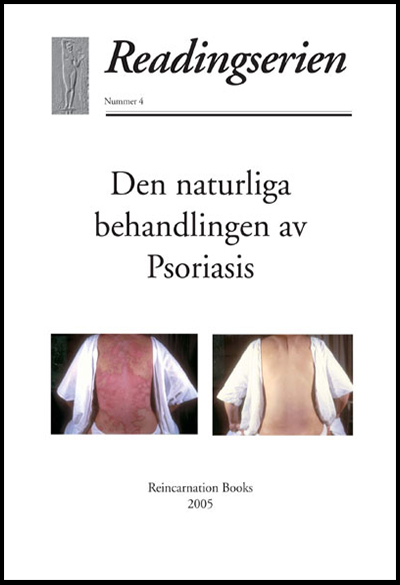 Readingserien

Nummer 4

Den naturliga
behandlingen av
Psoriasis

Reincarnation Books
2005